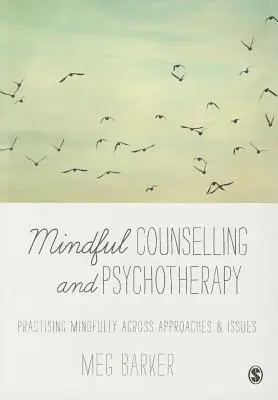 Mindful COUNSELLING and PSYCHOTHERAPY

PRACTISING MINDFULLY ACROSS APPROACHES & ISSUES

MEG BARKER

S